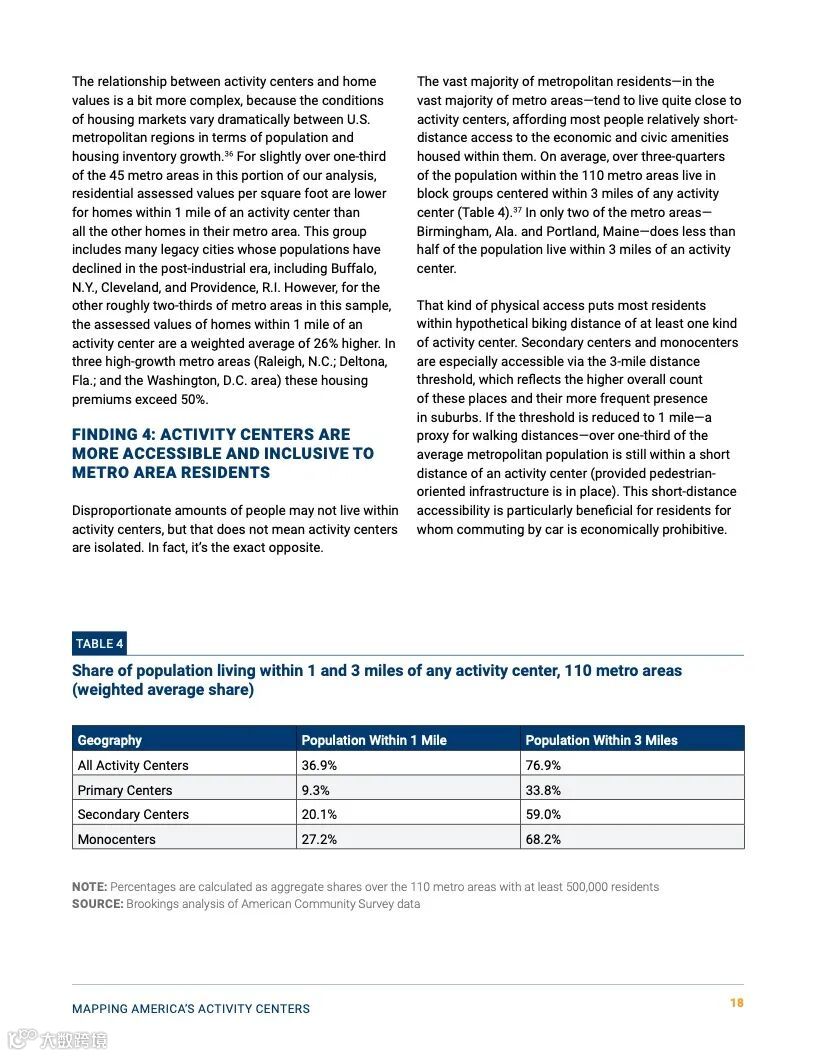 The relationship between activity centers and home values is a bit more complex, because the conditions of housing markets vary dramatically between U.S. metropolitan regions in terms of population and housing inventory growth.$^{36}$ For slightly over one-third of the 45 metro areas in this portion of our analysis, residential assessed values per square foot are lower for homes within 1 mile of an activity center than all the other homes in their metro area. This group includes many legacy cities whose populations have declined in the post-industrial era, including Buffalo, N.Y., Cleveland, and Providence, R.I. However, for the other roughly two-thirds of metro areas in this sample, the assessed values of homes within 1 mile of an activity center are a weighted average of 26% higher. In three high-growth metro areas (Raleigh, N.C.; Deltona, Fla.; and the Washington, D.C. area) these housing premiums exceed 50%.

FINDING 4: ACTIVITY CENTERS ARE MORE ACCESSIBLE AND INCLUSIVE TO METRO AREA RESIDENTS

Disproportionate amounts of people may not live within activity centers, but that does not mean activity centers are isolated. In fact, it's the exact opposite.

The vast majority of metropolitan residents—in the vast majority of metro areas—tend to live quite close to activity centers, affording most people relatively short-distance access to the economic and civic amenities housed within them. On average, over three-quarters of the population within the 110 metro areas live in block groups centered within 3 miles of any activity center (Table 4).$^{37}$ In only two of the metro areas—Birmingham, Ala. and Portland, Maine—does less than half of the population live within 3 miles of an activity center.

That kind of physical access puts most residents within hypothetical biking distance of at least one kind of activity center. Secondary centers and monocenters are especially accessible via the 3-mile distance threshold, which reflects the higher overall count of these places and their more frequent presence in suburbs. If the threshold is reduced to 1 mile—a proxy for walking distances—over one-third of the average metropolitan population is still within a short distance of an activity center (provided pedestrian-oriented infrastructure is in place). This short-distance accessibility is particularly beneficial for residents for whom commuting by car is economically prohibitive.

TABLE 4

Share of population living within 1 and 3 miles of any activity center, 110 metro areas (weighted average share)

| Geography | Population Within 1 Mile | Population Within 3 Miles |
|---|---|---|
| All Activity Centers | 36.9% | 76.9% |
| Primary Centers | 9.3% | 33.8% |
| Secondary Centers | 20.1% | 59.0% |
| Monocenters | 27.2% | 68.2% |

NOTE: Percentages are calculated as aggregate shares over the 110 metro areas with at least 500,000 residents
SOURCE: Brookings analysis of American Community Survey data

MAPPING AMERICA'S ACTIVITY CENTERS 18

大数跨境